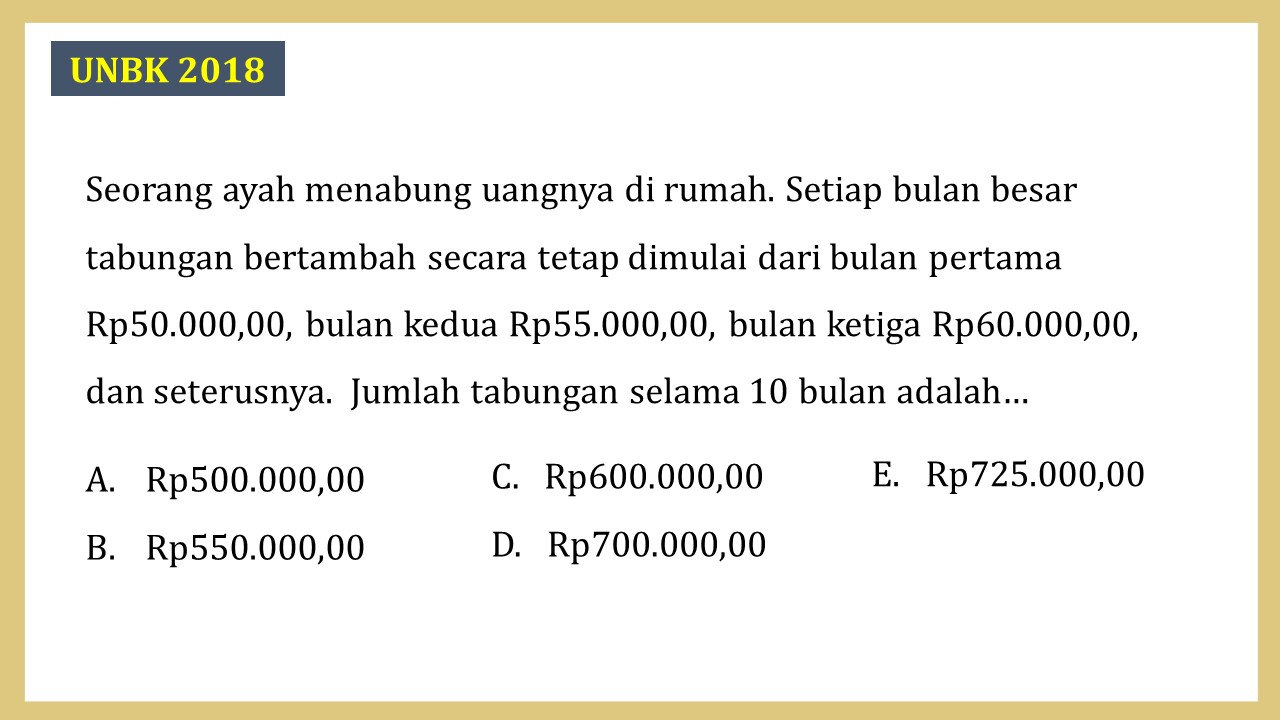 UNBK 2018

Seorang ayah menabung uangnya di rumah. Setiap bulan besar tabungan bertambah secara tetap dimulai dari bulan pertama Rp50.000,00, bulan kedua Rp55.000,00, bulan ketiga Rp60.000,00, dan seterusnya. Jumlah tabungan selama 10 bulan adalah…

A. Rp500.000,00
B. Rp550.000,00
C. Rp600.000,00
D. Rp700.000,00
E. Rp725.000,00